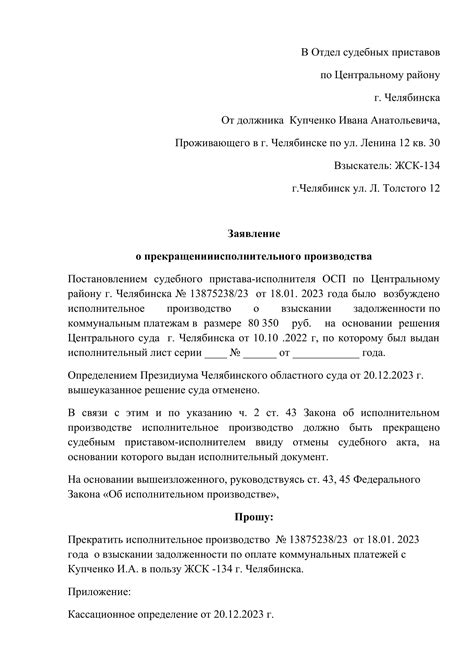 В Отдел судебных приставов

по Центральному району

г. Челябинска

От должника Купченко Ивана Анатольевича,

Проживающего в г. Челябинске по ул. Ленина 12 кв. 30

Взыскатель: ЖСК-134

г.Челябинск ул. Л. Толстого 12

Заявление

о прекращенииисполнительного производства

Постановлением судебного пристава-исполнителя ОСП по Центральному району г. Челябинска № 13875238/23 от 18.01. 2023 года было возбуждено исполнительное производство о взыскании задолженности по коммунальным платежам в размере 80 350 руб. на основании решения Центрального суда г. Челябинска от 10.10 .2022 г, по которому был выдан исполнительный лист серии ____ № ______ от ____________ года.

Определением Президиума Челябинского областного суда от 20.12.2023 г. вышеуказанное решение суда отменено.

В связи с этим и по указанию ч. 2 ст. 43 Закона об исполнительном производстве исполнительное производство должно быть прекращено судебным приставом-исполнителем ввиду отмены судебного акта, на основании которого выдан исполнительный документ.

На основании вышеизложенного, руководствуясь ст. 43, 45 Федерального Закона «Об исполнительном производстве»,

Прошу:

Прекратить исполнительное производство № 13875238/23 от 18.01. 2023 года о взыскании задолженности по оплате коммунальных платежей с Купченко И.А. в пользу ЖСК -134 г. Челябинска.

Приложение:

Кассационное определение от 20.12.2023 г.